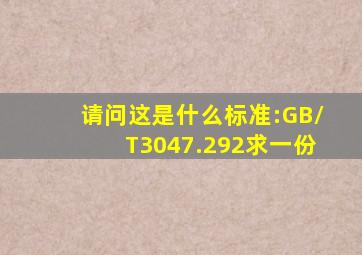 请问这是什么标准:GB/T3047.292求一份